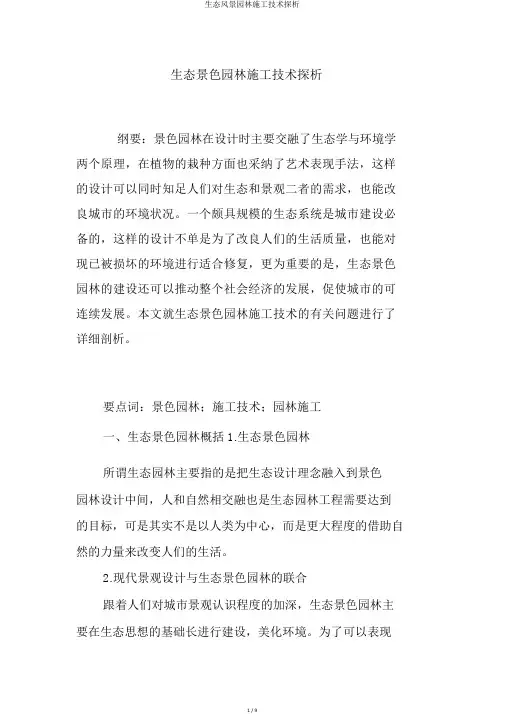 生态风景园林施工技术探析

生态景色园林施工技术探析

纲要：景色园林在设计时主要交融了生态学与环境学两个原理，在植物的栽种方面也采纳了艺术表现手法，这样的设计可以同时知足人们对生态和景观二者的需求，也能改良城市的环境状况。一个颇具规模的生态系统是城市建设必备的，这样的设计不单是为了改良人们的生活质量，也能对现已被损坏的环境进行适合修复，更为重要的是，生态景色园林的建设还可以推动整个社会经济的发展，促使城市的可连续发展。本文就生态景色园林施工技术的有关问题进行了详细剖析。

要点词：景色园林；施工技术；园林施工

一、生态景色园林概括 1.生态景色园林

所谓生态园林主要指的是把生态设计理念融入到景色园林设计中间，人和自然相交融也是生态园林工程需要达到的目标，可是其实不是以人类为中心，而是更大程度的借助自然的力量来改变人们的生活。

2.现代景观设计与生态景色园林的联合

跟着人们对城市景观认识程度的加深，生态景色园林主要在生态思想的基础长进行建设，美化环境。为了可以表现

1 / 9